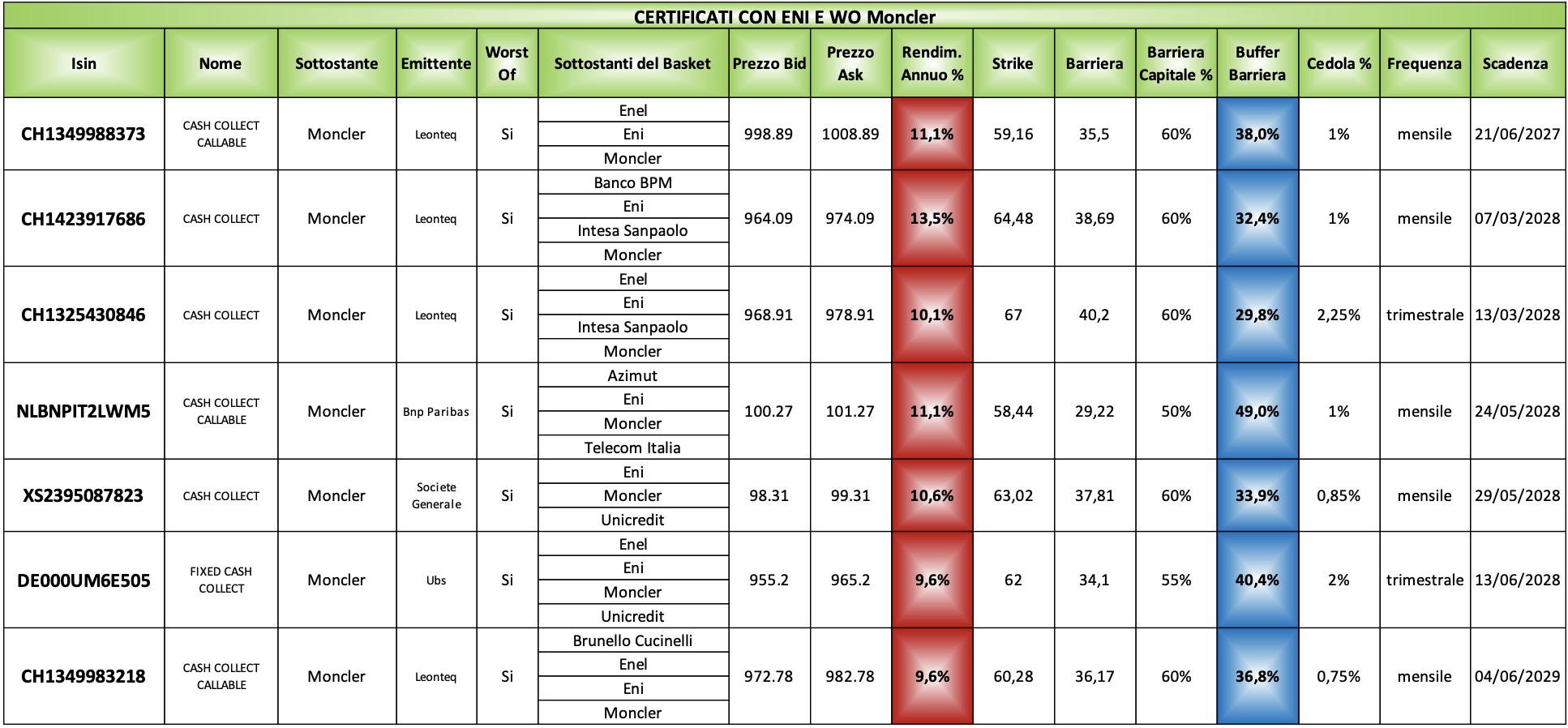 CERTIFICATI CON ENI E WO Moncler

| Isin | Nome | Sottostante | Emittente | Worst Of | Sottostanti del Basket | Prezzo Bid | Prezzo Ask | Rendim. Annuo % | Strike | Barriera | Barriera Capitale % | Buffer Barriera | Cedola % | Frequenza | Scadenza |
|---|---|---|---|---|---|---|---|---|---|---|---|---|---|---|---|
| CH1349988373 | CASH COLLECT CALLABLE | Moncler | Leonteq | Si | Enel | 998.89 | 1008.89 | 11,1% | 59,16 | 35,5 | 60% | 38,0% | 1% | mensile | 21/06/2027 |
| | | | | | Eni | | | | | | | | | | |
| | | | | | Moncler | | | | | | | | | | |
| CH1423917686 | CASH COLLECT | Moncler | Leonteq | Si | Banco BPM | 964.09 | 974.09 | 13,5% | 64,48 | 38,69 | 60% | 32,4% | 1% | mensile | 07/03/2028 |
| | | | | | Eni | | | | | | | | | | |
| | | | | | Intesa Sanpaolo | | | | | | | | | | |
| | | | | | Moncler | | | | | | | | | | |
| CH1325430846 | CASH COLLECT | Moncler | Leonteq | Si | Enel | 968.91 | 978.91 | 10,1% | 67 | 40,2 | 60% | 29,8% | 2,25% | trimestrale | 13/03/2028 |
| | | | | | Eni | | | | | | | | | | |
| | | | | | Intesa Sanpaolo | | | | | | | | | | |
| | | | | | Moncler | | | | | | | | | | |
| NLBNPIT2LWM5 | CASH COLLECT CALLABLE | Moncler | Bnp Paribas | Si | Azimut | 100.27 | 101.27 | 11,1% | 58,44 | 29,22 | 50% | 49,0% | 1% | mensile | 24/05/2028 |
| | | | | | Eni | | | | | | | | | | |
| | | | | | Moncler | | | | | | | | | | |
| | | | | | Telecom Italia | | | | | | | | | | |
| XS2395087823 | CASH COLLECT | Moncler | Societe Generale | Si | Eni | 98.31 | 99.31 | 10,6% | 63,02 | 37,81 | 60% | 33,9% | 0,85% | mensile | 29/05/2028 |
| | | | | | Moncler | | | | | | | | | | |
| | | | | | Unicredit | | | | | | | | | | |
| DE000UM6E505 | FIXED CASH COLLECT | Moncler | Ubs | Si | Enel | 955.2 | 965.2 | 9,6% | 62 | 34,1 | 55% | 40,4% | 2% | trimestrale | 13/06/2028 |
| | | | | | Eni | | | | | | | | | | |
| | | | | | Moncler | | | | | | | | | | |
| | | | | | Unicredit | | | | | | | | | | |
| CH1349983218 | CASH COLLECT CALLABLE | Moncler | Leonteq | Si | Brunello Cucinelli | 972.78 | 982.78 | 9,6% | 60,28 | 36,17 | 60% | 36,8% | 0,75% | mensile | 04/06/2029 |
| | | | | | Enel | | | | | | | | | | |
| | | | | | Eni | | | | | | | | | | |
| | | | | | Moncler | | | | | | | | | | |